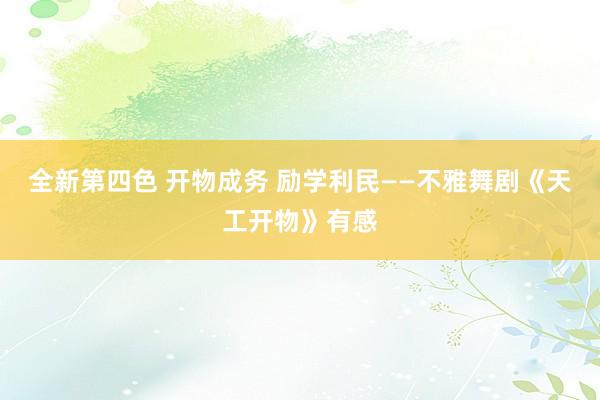 全新第四色 开物成务 励学利民——不雅舞剧《天工开物》有感